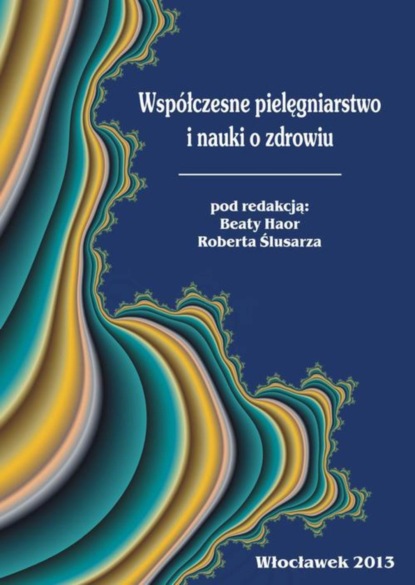 Współczesne pielęgniarstwo i nauki o zdrowiu

pod redakcją:
Beaty Haor
Roberta Ślusarza

Włocławek 2013